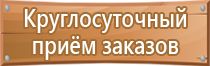 Круглосуточный приём заказов